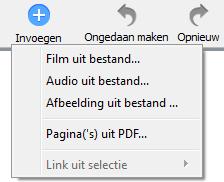 Invoegen Ongedaan maken Opnieuw

Film uit bestand...
Audio uit bestand...
Afbeelding uit bestand ...

Pagina('s) uit PDF...

Link uit selectie